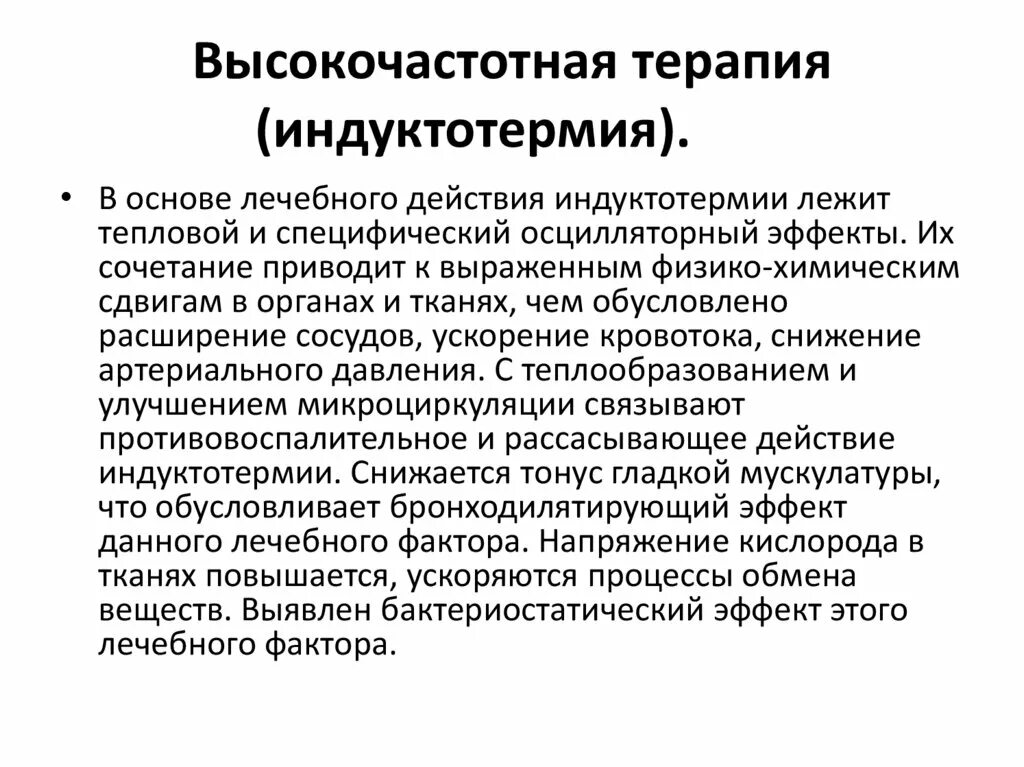 Высокочастотная терапия (индуктотермия).

• В основе лечебного действия индуктотермии лежит тепловой и специфический осцилляторный эффекты. Их сочетание приводит к выраженным физико-химическим сдвигам в органах и тканях, чем обусловлено расширение сосудов, ускорение кровотока, снижение артериального давления. С теплообразованием и улучшением микроциркуляции связывают противовоспалительное и рассасывающее действие индуктотермии. Снижается тонус гладкой мускулатуры, что обусловливает бронходилятирующий эффект данного лечебного фактора. Напряжение кислорода в тканях повышается, ускоряются процессы обмена веществ. Выявлен бактериостатический эффект этого лечебного фактора.